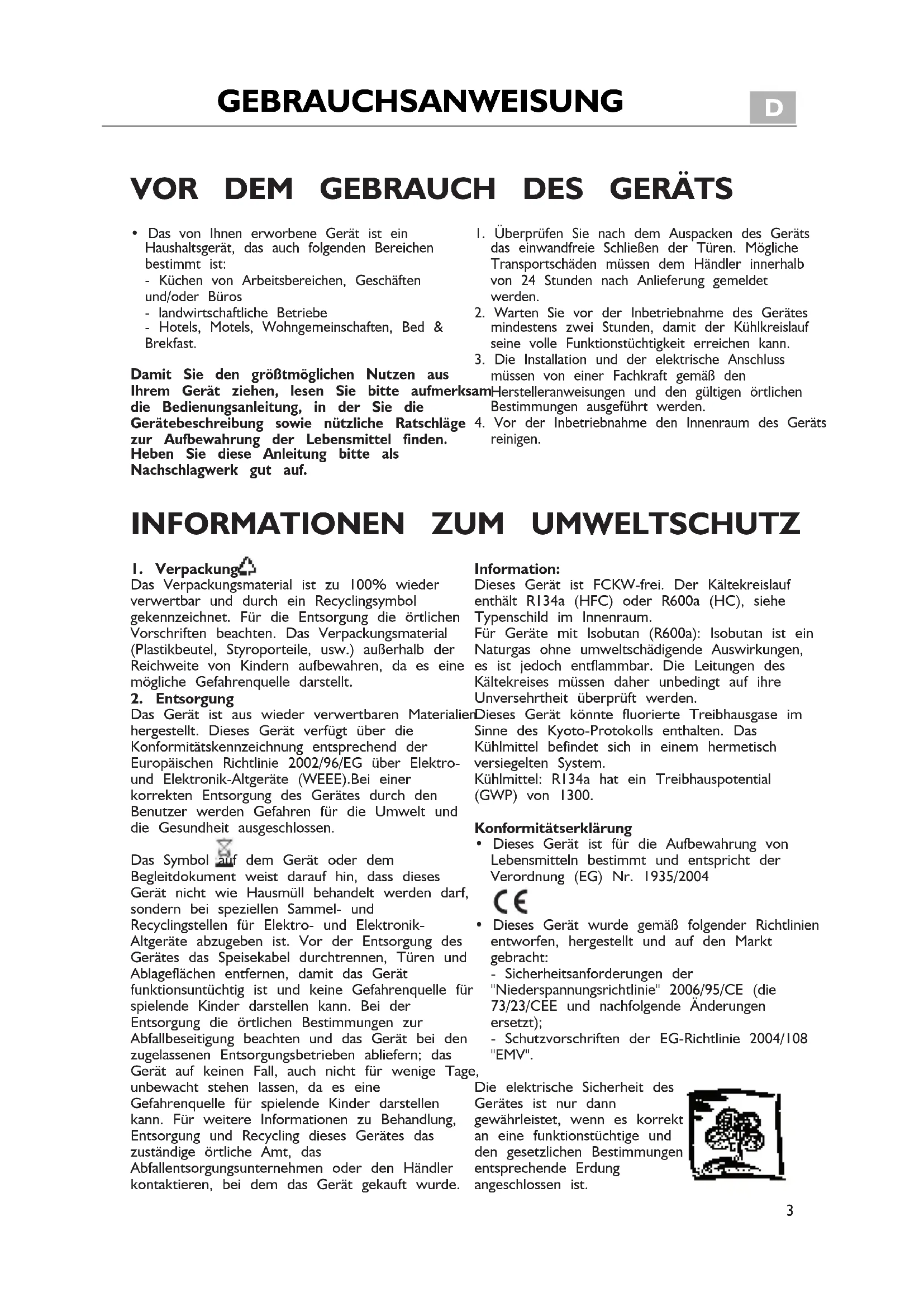 GEBRAUCHSANWEISUNG

D

VOR DEM GEBRAUCH DES GERÄTS

• Das von Ihnen erworbene Gerät ist ein Haushaltsgerät, das auch folgenden Bereichen bestimmt ist:
- Küchen von Arbeitsbereichen, Geschäften und/oder Büros
- landwirtschaftliche Betriebe
- Hotels, Motels, Wohngemeinschaften, Bed & Brekfast.

Damit Sie den größtmöglichen Nutzen aus Ihrem Gerät ziehen, lesen Sie bitte aufmerksam die Bedienungsanleitung, in der Sie die Gerätebeschreibung sowie nützliche Ratschläge zur Aufbewahrung der Lebensmittel finden. Heben Sie diese Anleitung bitte als Nachschlagwerk gut auf.

1. Überprüfen Sie nach dem Auspacken des Geräts das einwandfreie Schließen der Türen. Mögliche Transportschäden müssen dem Händler innerhalb von 24 Stunden nach Anlieferung gemeldet werden.
2. Warten Sie vor der Inbetriebnahme des Gerätes mindestens zwei Stunden, damit der Kühlkreislauf seine volle Funktionstüchtigkeit erreichen kann.
3. Die Installation und der elektrische Anschluss müssen von einer Fachkraft gemäß den Herstelleranweisungen und den gültigen örtlichen Bestimmungen ausgeführt werden.
4. Vor der Inbetriebnahme den Innenraum des Geräts reinigen.

INFORMATIONEN ZUM UMWELTSCHUTZ

1. Verpackung
Das Verpackungsmaterial ist zu 100% wieder verwertbar und durch ein Recyclingsymbol gekennzeichnet. Für die Entsorgung die örtlichen Vorschriften beachten. Das Verpackungsmaterial (Plastikbeutel, Styroporteile, usw.) außerhalb der Reichweite von Kindern aufbewahren, da es eine mögliche Gefahrenquelle darstellt.
2. Entsorgung
Das Gerät ist aus wieder verwertbaren Materialien hergestellt. Dieses Gerät verfügt über die Konformitätskennzeichnung entsprechend der Europäischen Richtlinie 2002/96/EG über Elektro- und Elektronik-Altgeräte (WEEE).Bei einer korrekten Entsorgung des Gerätes durch den Benutzer werden Gefahren für die Umwelt und die Gesundheit ausgeschlossen.

Das Symbol auf dem Gerät oder dem Begleitdokument weist darauf hin, dass dieses Gerät nicht wie Hausmüll behandelt werden darf, sondern bei speziellen Sammel- und Recyclingstellen für Elektro- und Elektronik-Altgeräte abzugeben ist. Vor der Entsorgung des Gerätes das Speisekabel durchtrennen, Türen und Ablageflächen entfernen, damit das Gerät funktionsuntüchtig ist und keine Gefahrenquelle für spielende Kinder darstellen kann. Bei der Entsorgung die örtlichen Bestimmungen zur Abfallbeseitigung beachten und das Gerät bei den zugelassenen Entsorgungsbetrieben abliefern; das Gerät auf keinen Fall, auch nicht für wenige Tage, unbewacht stehen lassen, da es eine Gefahrenquelle für spielende Kinder darstellen kann. Für weitere Informationen zu Behandlung, Entsorgung und Recycling dieses Gerätes das zuständige örtliche Amt, das Abfallentsorgungsunternehmen oder den Händler kontaktieren, bei dem das Gerät gekauft wurde.

Information:
Dieses Gerät ist FCKW-frei. Der Kältekreislauf enthält R134a (HFC) oder R600a (HC), siehe Typenschild im Innenraum.
Für Geräte mit Isobutan (R600a): Isobutan ist ein Naturgas ohne umweltschädigende Auswirkungen, es ist jedoch entflammbar. Die Leitungen des Kältekreises müssen daher unbedingt auf ihre Unversehrtheit überprüft werden.
Dieses Gerät könnte fluorierte Treibhausgase im Sinne des Kyoto-Protokolls enthalten. Das Kühlmittel befindet sich in einem hermetisch versiegelten System.
Kühlmittel: R134a hat ein Treibhauspotential (GWP) von 1300.

Konformitätserklärung
• Dieses Gerät ist für die Aufbewahrung von Lebensmitteln bestimmt und entspricht der Verordnung (EG) Nr. 1935/2004
CE
• Dieses Gerät wurde gemäß folgender Richtlinien entworfen, hergestellt und auf den Markt gebracht:
- Sicherheitsanforderungen der "Niederspannungsrichtlinie" 2006/95/CE (die 73/23/CEE und nachfolgende Änderungen ersetzt);
- Schutzvorschriften der EG-Richtlinie 2004/108 "EMV".

Die elektrische Sicherheit des Gerätes ist nur dann gewährleistet, wenn es korrekt an eine funktionstüchtige und den gesetzlichen Bestimmungen entsprechende Erdung angeschlossen ist.

3